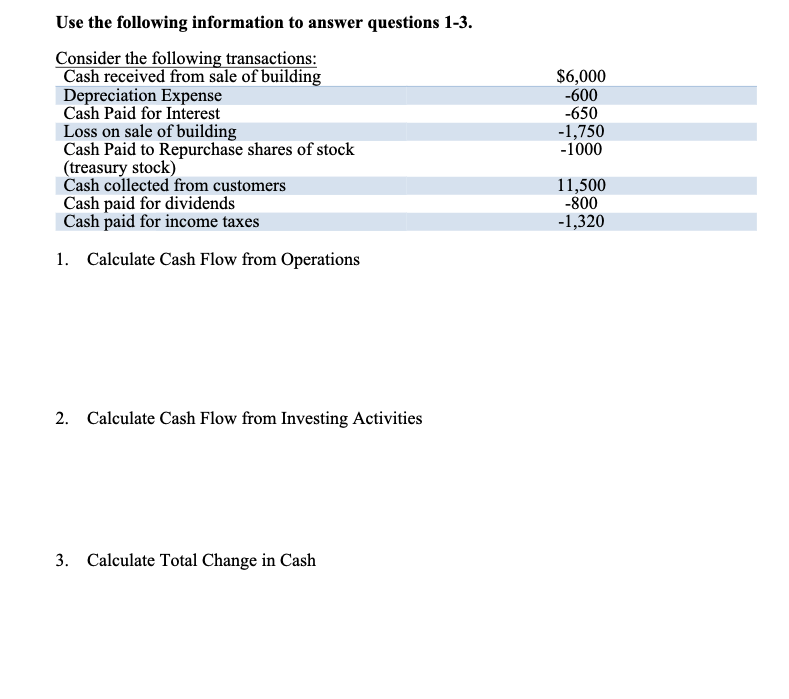 Use the following information to answer questions 1-3.

Consider the following transactions:

| | |
|---|---|
| Cash received from sale of building | \$6,000 |
| Depreciation Expense | -600 |
| Cash Paid for Interest | -650 |
| Loss on sale of building | -1,750 |
| Cash Paid to Repurchase shares of stock (treasury stock) | -1000 |
| Cash collected from customers | 11,500 |
| Cash paid for dividends | -800 |
| Cash paid for income taxes | -1,320 |

1. Calculate Cash Flow from Operations

2. Calculate Cash Flow from Investing Activities

3. Calculate Total Change in Cash